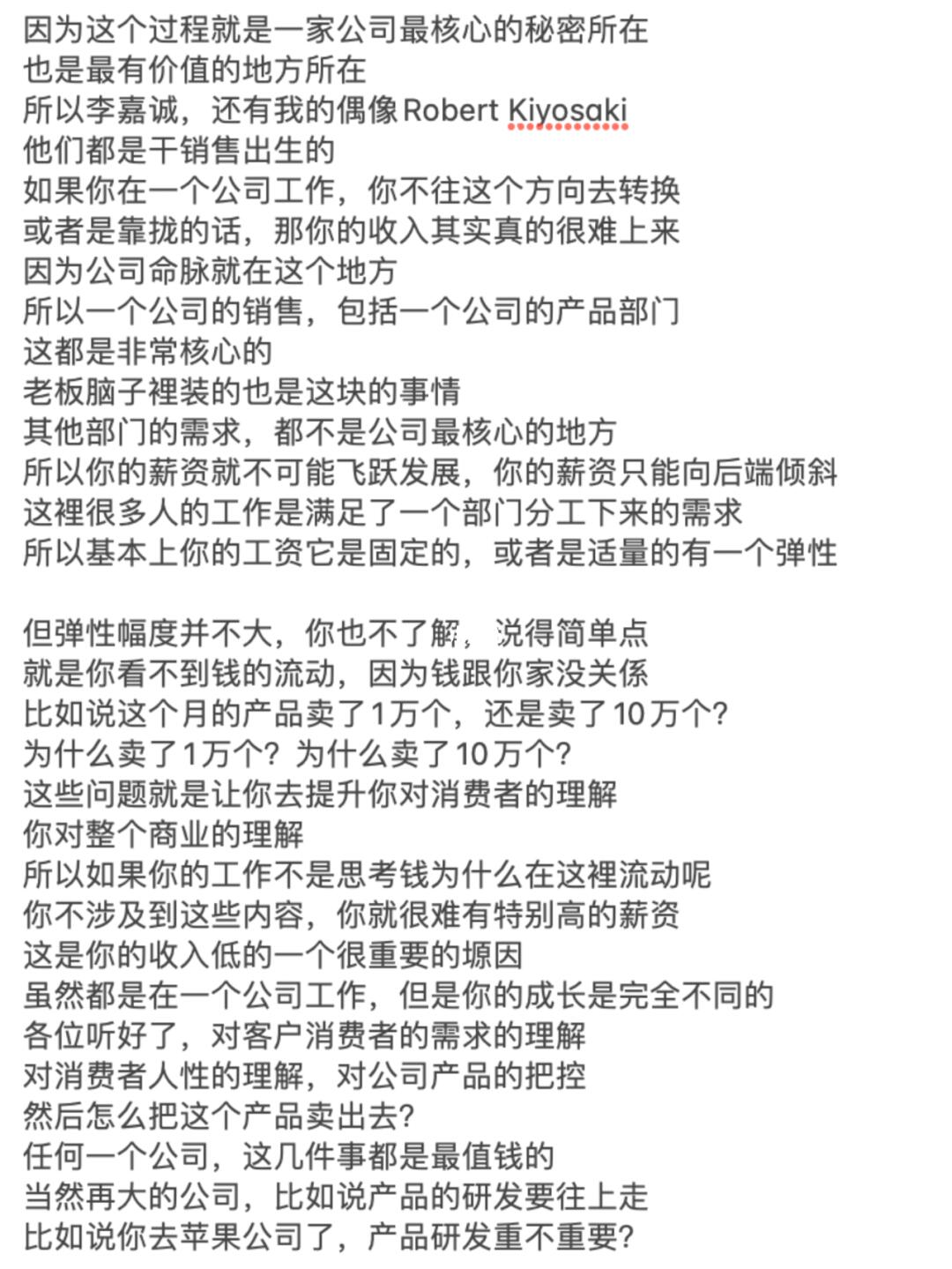 因为这个过程就是一家公司最核心的秘密所在
也是最有价值的地方所在
所以李嘉诚，还有我的偶像Robert Kiyosaki
他们都是干销售出生的
如果你在一个公司工作，你不往这个方向去转换
或者是靠拢的话，那你的收入其实真的很难上来
因为公司命脉就在这个地方
所以一个公司的销售，包括一个公司的产品部门
这都是非常核心的
老板脑子裡装的也是这块的事情
其他部门的需求，都不是公司最核心的地方
所以你的薪资就不可能飞跃发展，你的薪资只能向后端倾斜
这裡很多人的工作是满足了一个部门分工下来的需求
所以基本上你的工资它是固定的，或者是适量的有一个弹性

但弹性幅度并不大，你也不了解，说得简单点
就是你看不到钱的流动，因为钱跟你家没关係
比如说这个月的产品卖了1万个，还是卖了10万个？
为什么卖了1万个？为什么卖了10万个？
这些问题就是让你去提升你对消费者的理解
你对整个商业的理解
所以如果你的工作不是思考钱为什么在这裡流动呢
你不涉及到这些内容，你就很难有特别高的薪资
这是你的收入低的一个很重要的塬因
虽然都是在一个公司工作，但是你的成长是完全不同的
各位听好了，对客户消费者的需求的理解
对消费者人性的理解，对公司产品的把控
然后怎么把这个产品卖出去？
任何一个公司，这几件事都是最值钱的
当然再大的公司，比如说产品的研发要往上走
比如说你去苹果公司了，产品研发重不重要？